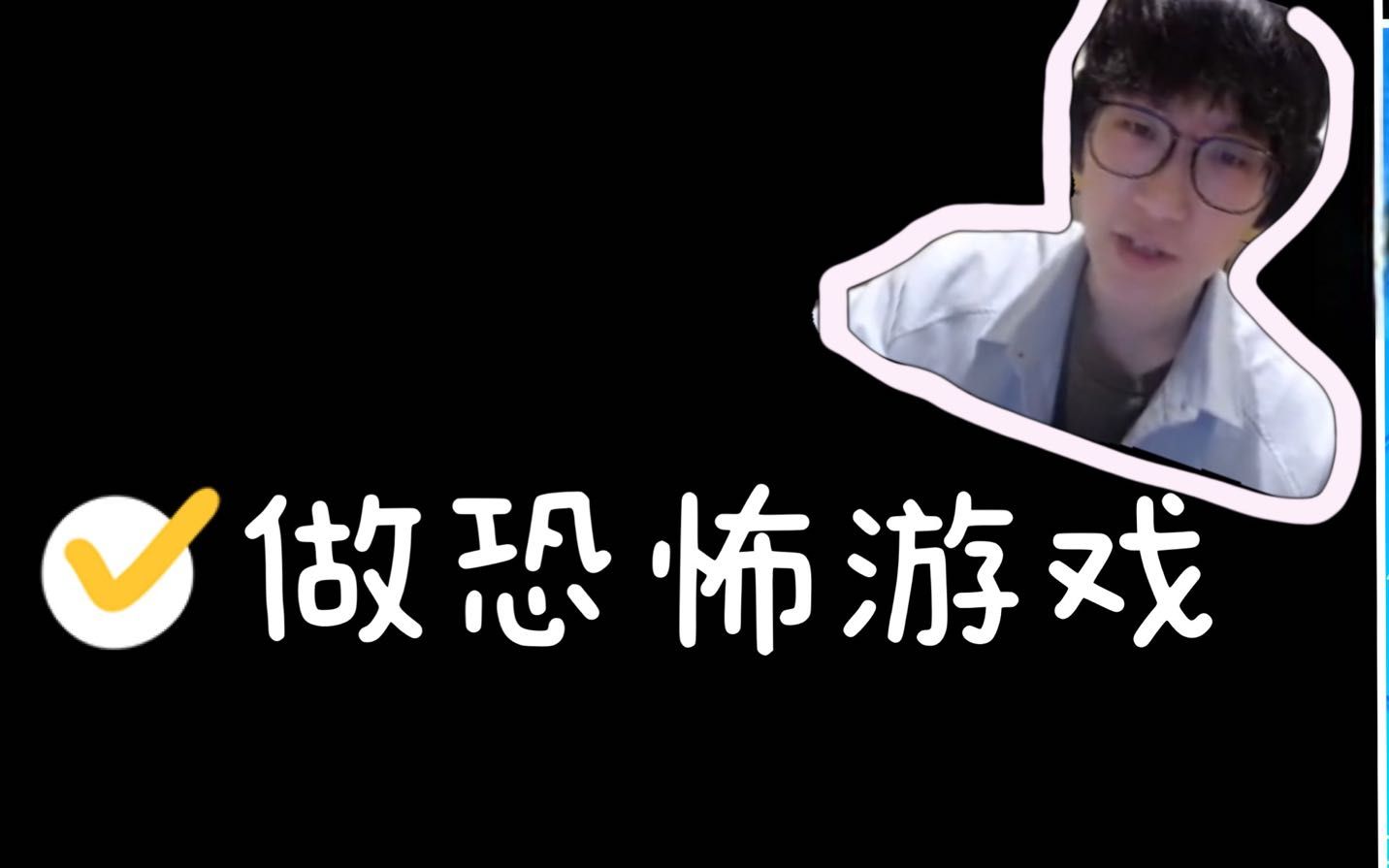 做恐怖游戏